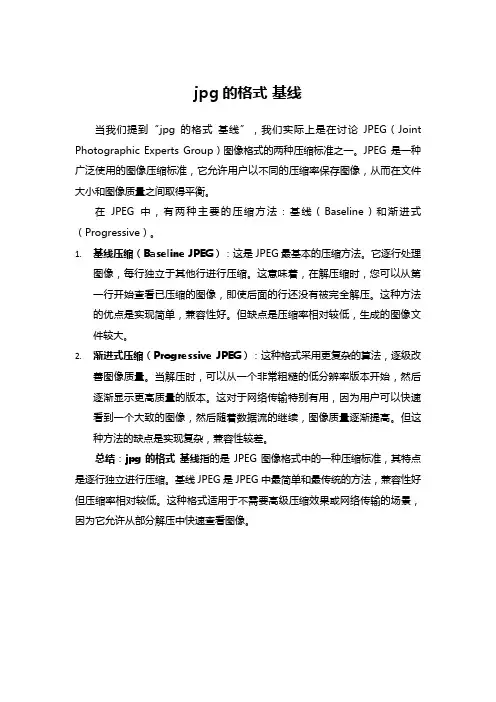 jpg 的格式 基线

当我们提到“jpg 的格式 基线”，我们实际上是在讨论 JPEG（Joint Photographic Experts Group）图像格式的两种压缩标准之一。JPEG 是一种广泛使用的图像压缩标准，它允许用户以不同的压缩率保存图像，从而在文件大小和图像质量之间取得平衡。

在 JPEG 中，有两种主要的压缩方法：基线（Baseline）和渐进式（Progressive）。

1. 基线压缩（Baseline JPEG）：这是 JPEG 最基本的压缩方法。它逐行处理图像，每行独立于其他行进行压缩。这意味着，在解压缩时，您可以从第一行开始查看已压缩的图像，即使后面的行还没有被完全解压。这种方法的优点是实现简单，兼容性好。但缺点是压缩率相对较低，生成的图像文件较大。

2. 渐进式压缩（Progressive JPEG）：这种格式采用更复杂的算法，逐级改善图像质量。当解压时，可以从一个非常粗糙的低分辨率版本开始，然后逐渐显示更高质量的版本。这对于网络传输特别有用，因为用户可以快速看到一个大致的图像，然后随着数据流的继续，图像质量逐渐提高。但这种方法的缺点是实现复杂，兼容性较差。

总结：jpg 的格式 基线指的是 JPEG 图像格式中的一种压缩标准，其特点是逐行独立进行压缩。基线 JPEG 是 JPEG 中最简单和最传统的方法，兼容性好但压缩率相对较低。这种格式适用于不需要高级压缩效果或网络传输的场景，因为它允许从部分解压中快速查看图像。